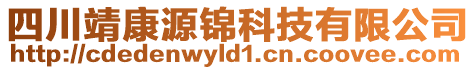 四川靖康源锦科技有限公司
http://cdedenwyld1.cn.coovee.com